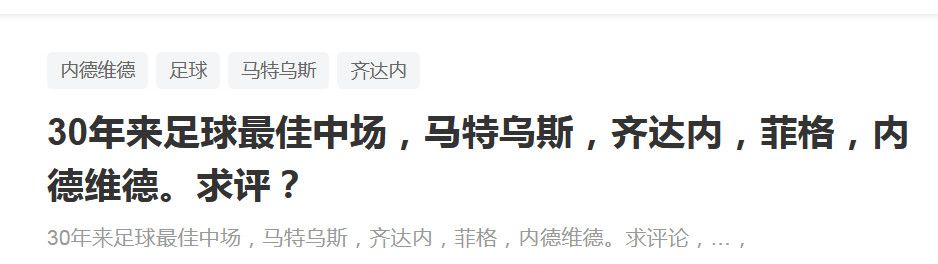 内德维德 足球 马特乌斯 齐达内

30年来足球最佳中场，马特乌斯，齐达内，菲格，内德维德。求评？

30年来足球最佳中场，马特乌斯，齐达内，菲格，内德维德。求评论，...，